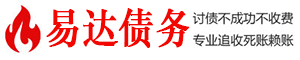 易达债务

讨债不成功不收费
专业追收死账赖账